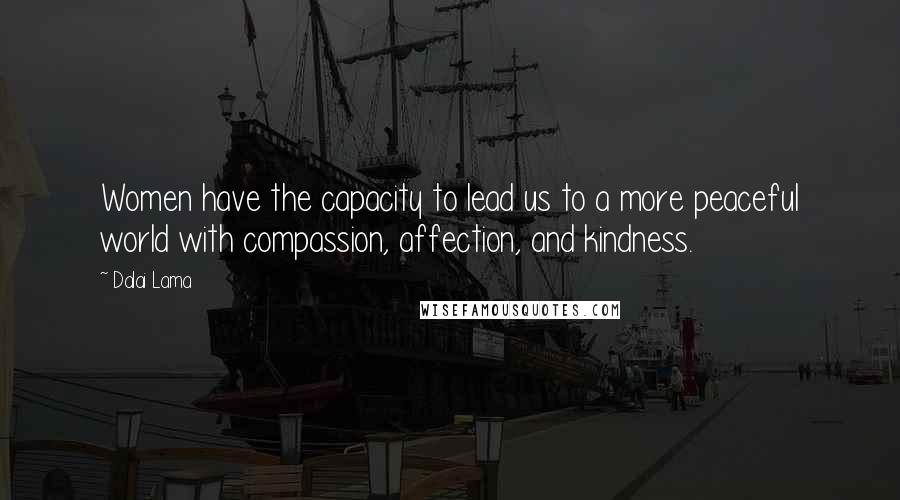 Women have the capacity to lead us to a more peaceful world with compassion, affection, and kindness.

~ Dalai Lama

WISEFAMOUSQUOTES.COM